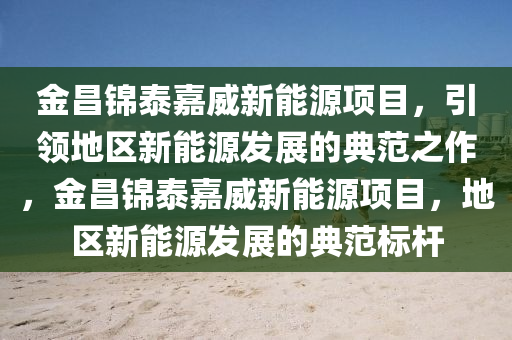 金昌锦泰嘉威新能源项目，引领地区新能源发展的典范之作，金昌锦泰嘉威新能源项目，地区新能源发展的典范标杆